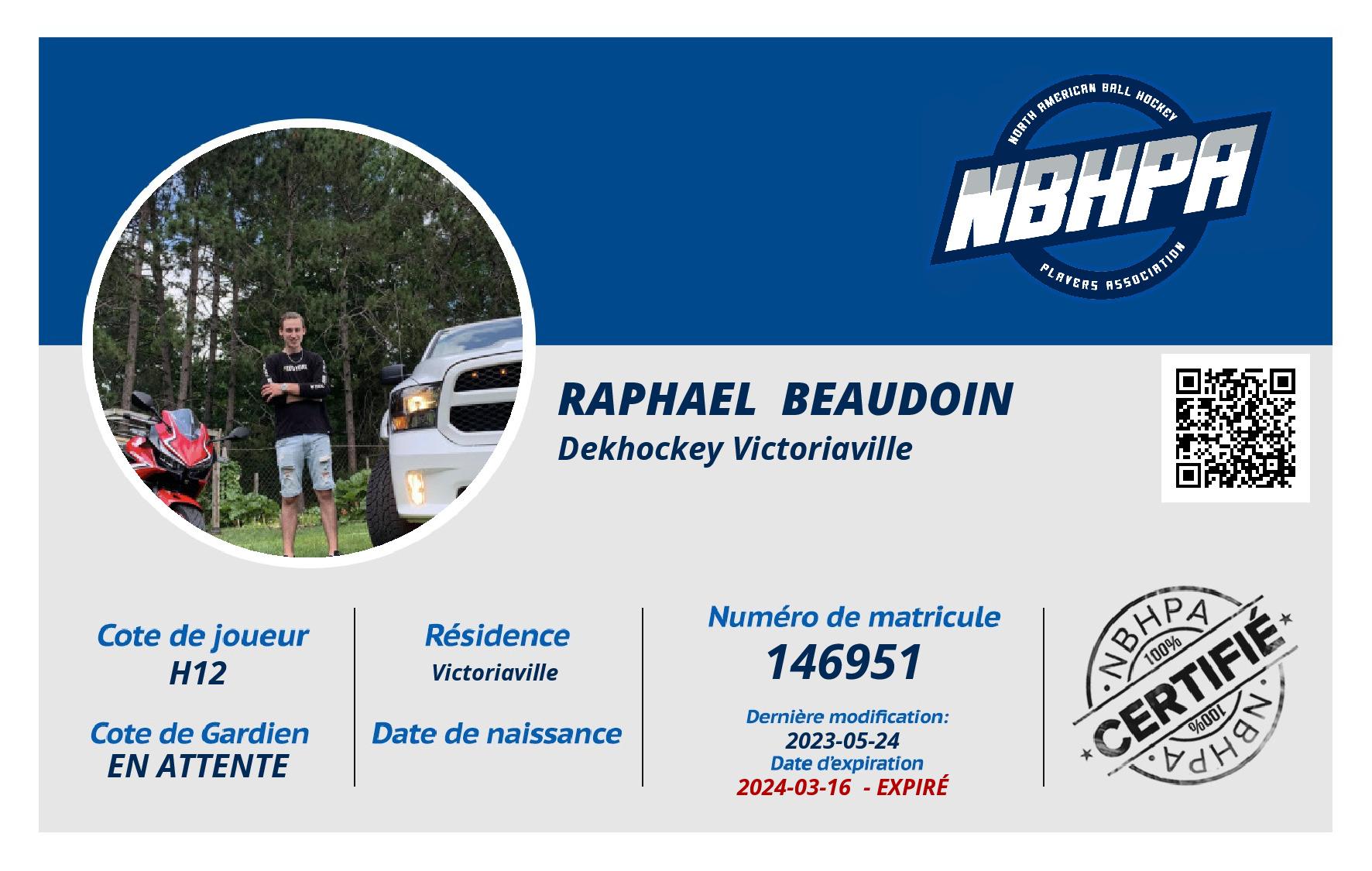 NORTH AMERICAN BALL HOCKEY
NBHPA
PLAYERS ASSOCIATION

RAPHAEL BEAUDOIN
Dekhockey Victoriaville

Cote de joueur
H12

Cote de Gardien
EN ATTENTE

Résidence
Victoriaville

Date de naissance

Numéro de matricule
146951

Dernière modification:
2023-05-24
Date d'expiration
2024-03-16 - EXPIRÉ

NBHPA
100%
CERTIFIÉ
100%
NBHPA